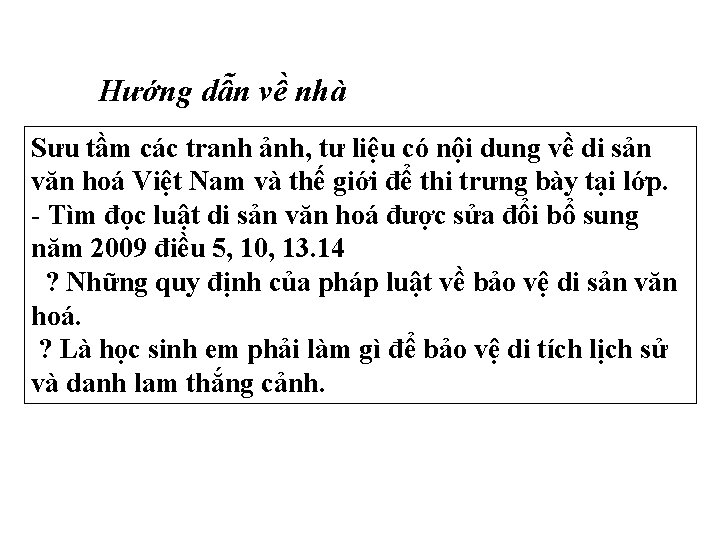 Hướng dẫn về nhà

Sưu tầm các tranh ảnh, tư liệu có nội dung về di sản văn hoá Việt Nam và thế giới để thi trưng bày tại lớp.
- Tìm đọc luật di sản văn hoá được sửa đổi bổ sung năm 2009 điều 5, 10, 13.14
? Những quy định của pháp luật về bảo vệ di sản văn hoá.
? Là học sinh em phải làm gì để bảo vệ di tích lịch sử và danh lam thắng cảnh.